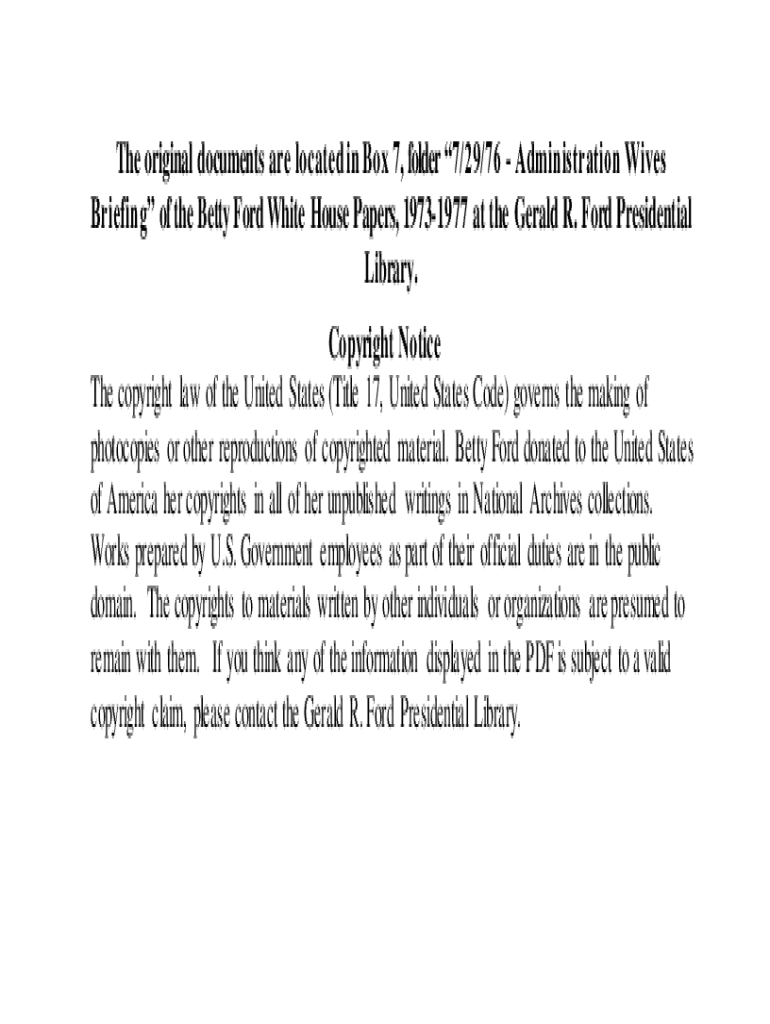 The original documents are located in Box 7, folder "7/29/76 - Administration Wives Briefing" of the Betty Ford White House Papers, 1973-1977 at the Gerald R. Ford Presidential Library.

Copyright Notice

The copyright law of the United States (Title 17, United States Code) governs the making of photocopies or other reproductions of copyrighted material. Betty Ford donated to the United States of America her copyrights in all of her unpublished writings in National Archives collections. Works prepared by U.S. Government employees as part of their official duties are in the public domain. The copyrights to materials written by other individuals or organizations are presumed to remain with them. If you think any of the information displayed in the PDF is subject to a valid copyright claim, please contact the Gerald R. Ford Presidential Library.